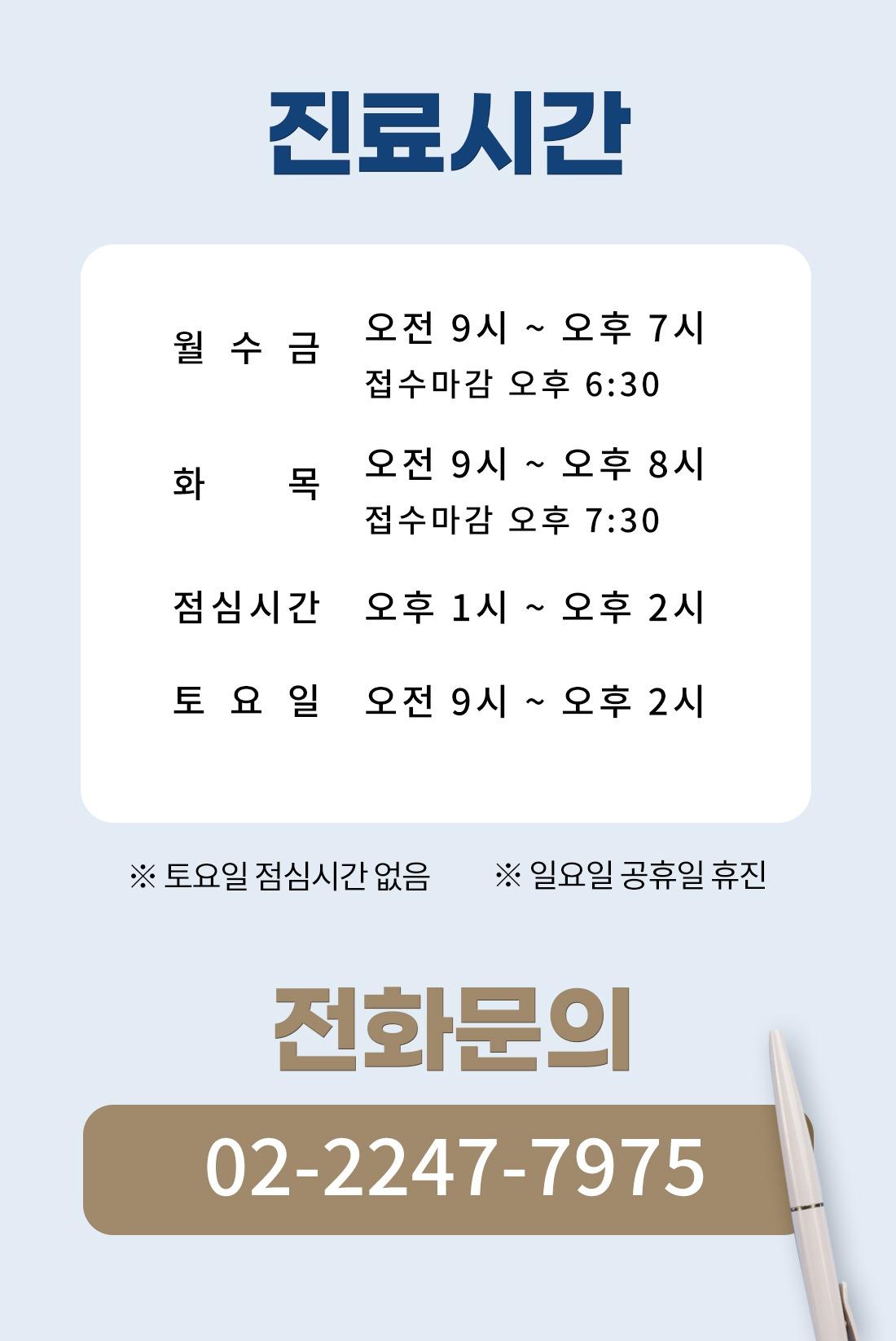 진료시간

월 수 금
오전 9시 ~ 오후 7시
접수마감 오후 6:30

화 목
오전 9시 ~ 오후 8시
접수마감 오후 7:30

점심시간
오후 1시 ~ 오후 2시

토 요 일
오전 9시 ~ 오후 2시

※ 토요일 점심시간 없음 ※ 일요일 공휴일 휴진

전화문의

02-2247-7975